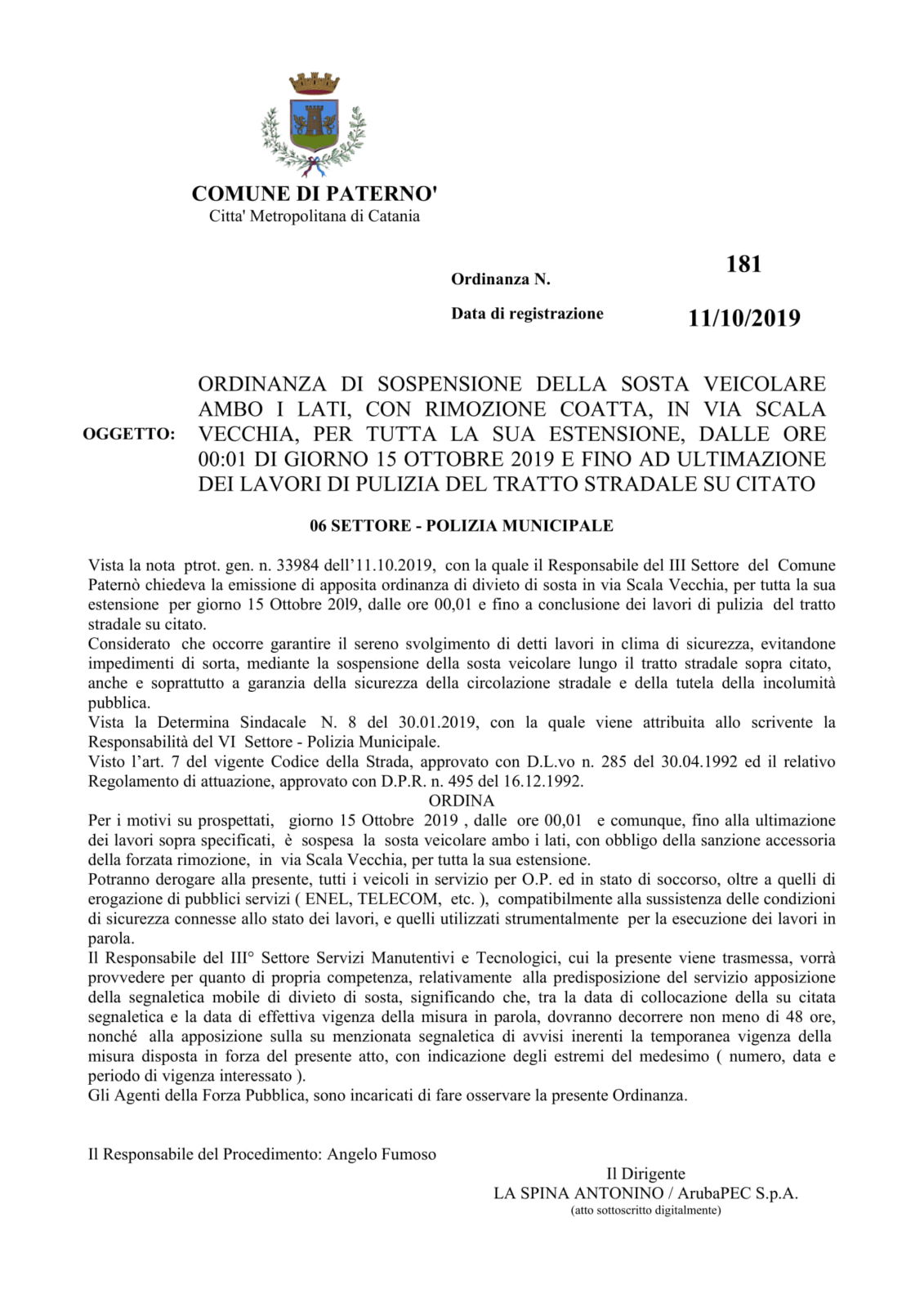 COMUNE DI PATERNO'
Citta' Metropolitana di Catania

Ordinanza N. 181

Data di registrazione 11/10/2019

OGGETTO: ORDINANZA DI SOSPENSIONE DELLA SOSTA VEICOLARE AMBO I LATI, CON RIMOZIONE COATTA, IN VIA SCALA VECCHIA, PER TUTTA LA SUA ESTENSIONE, DALLE ORE 00:01 DI GIORNO 15 OTTOBRE 2019 E FINO AD ULTIMAZIONE DEI LAVORI DI PULIZIA DEL TRATTO STRADALE SU CITATO

06 SETTORE - POLIZIA MUNICIPALE

Vista la nota ptrot. gen. n. 33984 dell'11.10.2019, con la quale il Responsabile del III Settore del Comune Paternò chiedeva la emissione di apposita ordinanza di divieto di sosta in via Scala Vecchia, per tutta la sua estensione per giorno 15 Ottobre 20l9, dalle ore 00,01 e fino a conclusione dei lavori di pulizia del tratto stradale su citato.
Considerato che occorre garantire il sereno svolgimento di detti lavori in clima di sicurezza, evitandone impedimenti di sorta, mediante la sospensione della sosta veicolare lungo il tratto stradale sopra citato, anche e soprattutto a garanzia della sicurezza della circolazione stradale e della tutela della incolumità pubblica.
Vista la Determina Sindacale N. 8 del 30.01.2019, con la quale viene attribuita allo scrivente la Responsabilità del VI Settore - Polizia Municipale.
Visto l'art. 7 del vigente Codice della Strada, approvato con D.L.vo n. 285 del 30.04.1992 ed il relativo Regolamento di attuazione, approvato con D.P.R. n. 495 del 16.12.1992.
ORDINA
Per i motivi su prospettati, giorno 15 Ottobre 2019 , dalle ore 00,01 e comunque, fino alla ultimazione dei lavori sopra specificati, è sospesa la sosta veicolare ambo i lati, con obbligo della sanzione accessoria della forzata rimozione, in via Scala Vecchia, per tutta la sua estensione.
Potranno derogare alla presente, tutti i veicoli in servizio per O.P. ed in stato di soccorso, oltre a quelli di erogazione di pubblici servizi ( ENEL, TELECOM, etc. ), compatibilmente alla sussistenza delle condizioni di sicurezza connesse allo stato dei lavori, e quelli utilizzati strumentalmente per la esecuzione dei lavori in parola.
Il Responsabile del III° Settore Servizi Manutentivi e Tecnologici, cui la presente viene trasmessa, vorrà provvedere per quanto di propria competenza, relativamente alla predisposizione del servizio apposizione della segnaletica mobile di divieto di sosta, significando che, tra la data di collocazione della su citata segnaletica e la data di effettiva vigenza della misura in parola, dovranno decorrere non meno di 48 ore, nonché alla apposizione sulla su menzionata segnaletica di avvisi inerenti la temporanea vigenza della misura disposta in forza del presente atto, con indicazione degli estremi del medesimo ( numero, data e periodo di vigenza interessato ).
Gli Agenti della Forza Pubblica, sono incaricati di fare osservare la presente Ordinanza.

Il Responsabile del Procedimento: Angelo Fumoso

Il Dirigente
LA SPINA ANTONINO / ArubaPEC S.p.A.
(atto sottoscritto digitalmente)